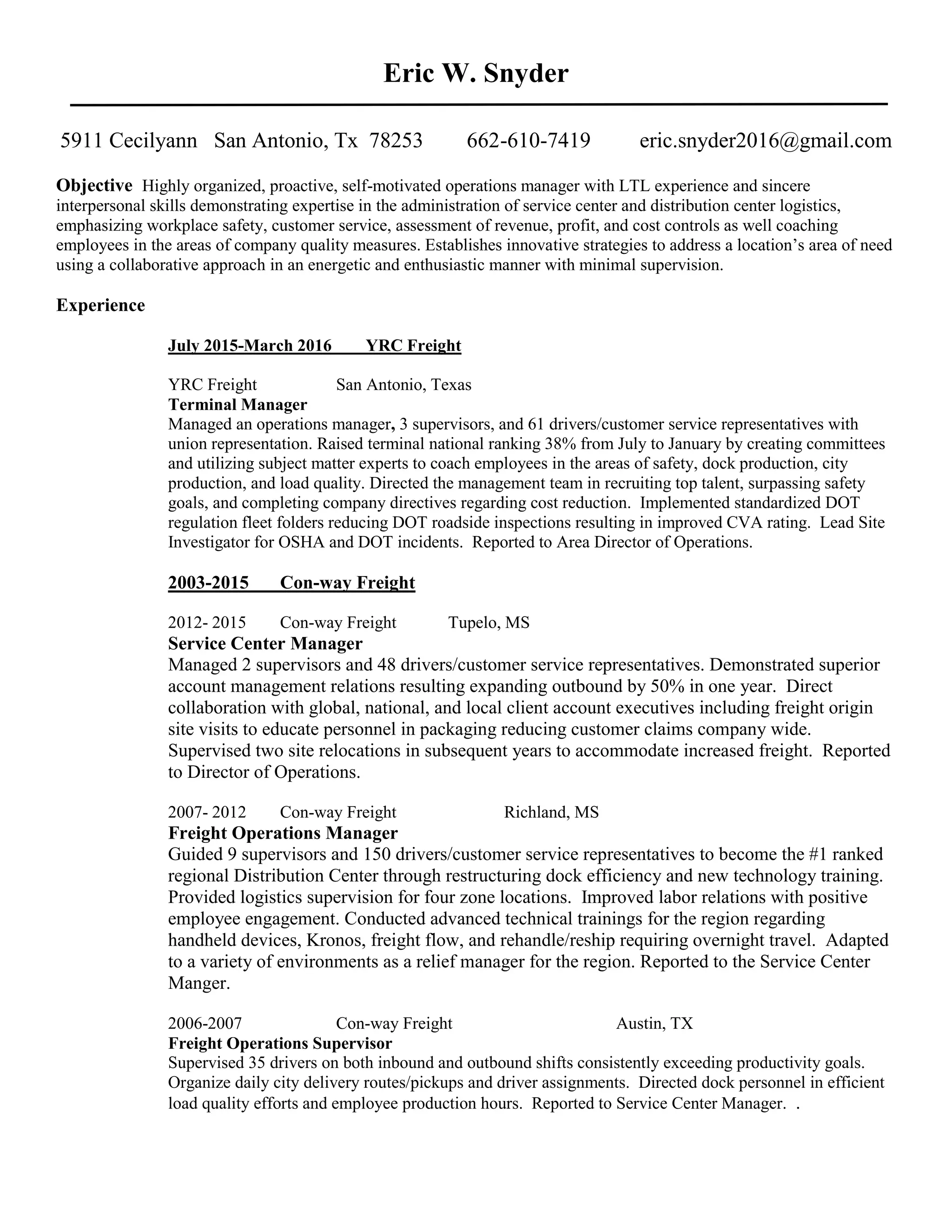 Eric W. Snyder

5911 Cecilyann San Antonio, Tx 78253 662-610-7419 eric.snyder2016@gmail.com

Objective Highly organized, proactive, self-motivated operations manager with LTL experience and sincere interpersonal skills demonstrating expertise in the administration of service center and distribution center logistics, emphasizing workplace safety, customer service, assessment of revenue, profit, and cost controls as well coaching employees in the areas of company quality measures. Establishes innovative strategies to address a location's area of need using a collaborative approach in an energetic and enthusiastic manner with minimal supervision.

Experience

July 2015-March 2016 YRC Freight

YRC Freight San Antonio, Texas
Terminal Manager
Managed an operations manager, 3 supervisors, and 61 drivers/customer service representatives with union representation. Raised terminal national ranking 38% from July to January by creating committees and utilizing subject matter experts to coach employees in the areas of safety, dock production, city production, and load quality. Directed the management team in recruiting top talent, surpassing safety goals, and completing company directives regarding cost reduction. Implemented standardized DOT regulation fleet folders reducing DOT roadside inspections resulting in improved CVA rating. Lead Site Investigator for OSHA and DOT incidents. Reported to Area Director of Operations.

2003-2015 Con-way Freight

2012- 2015 Con-way Freight Tupelo, MS
Service Center Manager
Managed 2 supervisors and 48 drivers/customer service representatives. Demonstrated superior account management relations resulting expanding outbound by 50% in one year. Direct collaboration with global, national, and local client account executives including freight origin site visits to educate personnel in packaging reducing customer claims company wide. Supervised two site relocations in subsequent years to accommodate increased freight. Reported to Director of Operations.

2007- 2012 Con-way Freight Richland, MS
Freight Operations Manager
Guided 9 supervisors and 150 drivers/customer service representatives to become the #1 ranked regional Distribution Center through restructuring dock efficiency and new technology training. Provided logistics supervision for four zone locations. Improved labor relations with positive employee engagement. Conducted advanced technical trainings for the region regarding handheld devices, Kronos, freight flow, and rehandle/reship requiring overnight travel. Adapted to a variety of environments as a relief manager for the region. Reported to the Service Center Manger.

2006-2007 Con-way Freight Austin, TX
Freight Operations Supervisor
Supervised 35 drivers on both inbound and outbound shifts consistently exceeding productivity goals. Organize daily city delivery routes/pickups and driver assignments. Directed dock personnel in efficient load quality efforts and employee production hours. Reported to Service Center Manager. .